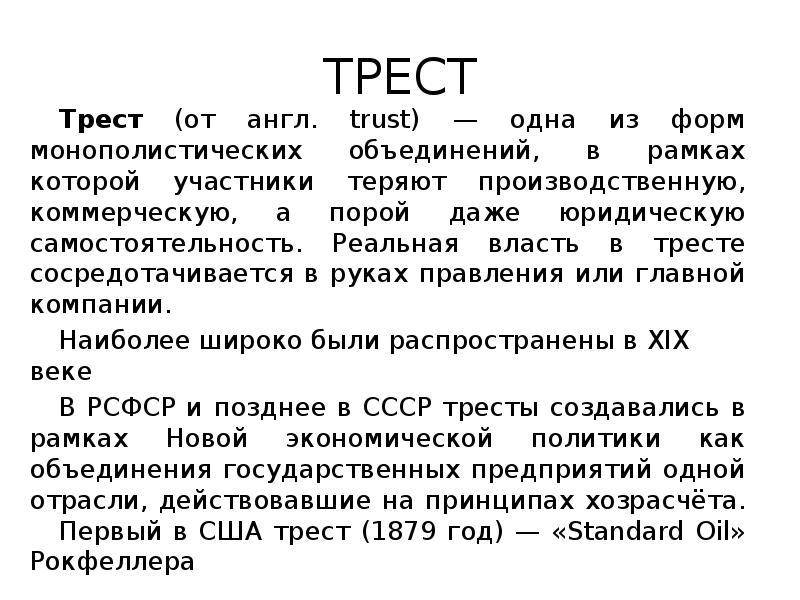 ТРЕСТ

Трест (от англ. trust) — одна из форм монополистических объединений, в рамках которой участники теряют производственную, коммерческую, а порой даже юридическую самостоятельность. Реальная власть в тресте сосредотачивается в руках правления или главной компании.

Наиболее широко были распространены в XIX веке

В РСФСР и позднее в СССР тресты создавались в рамках Новой экономической политики как объединения государственных предприятий одной отрасли, действовавшие на принципах хозрасчёта.

Первый в США трест (1879 год) — «Standard Oil» Рокфеллера